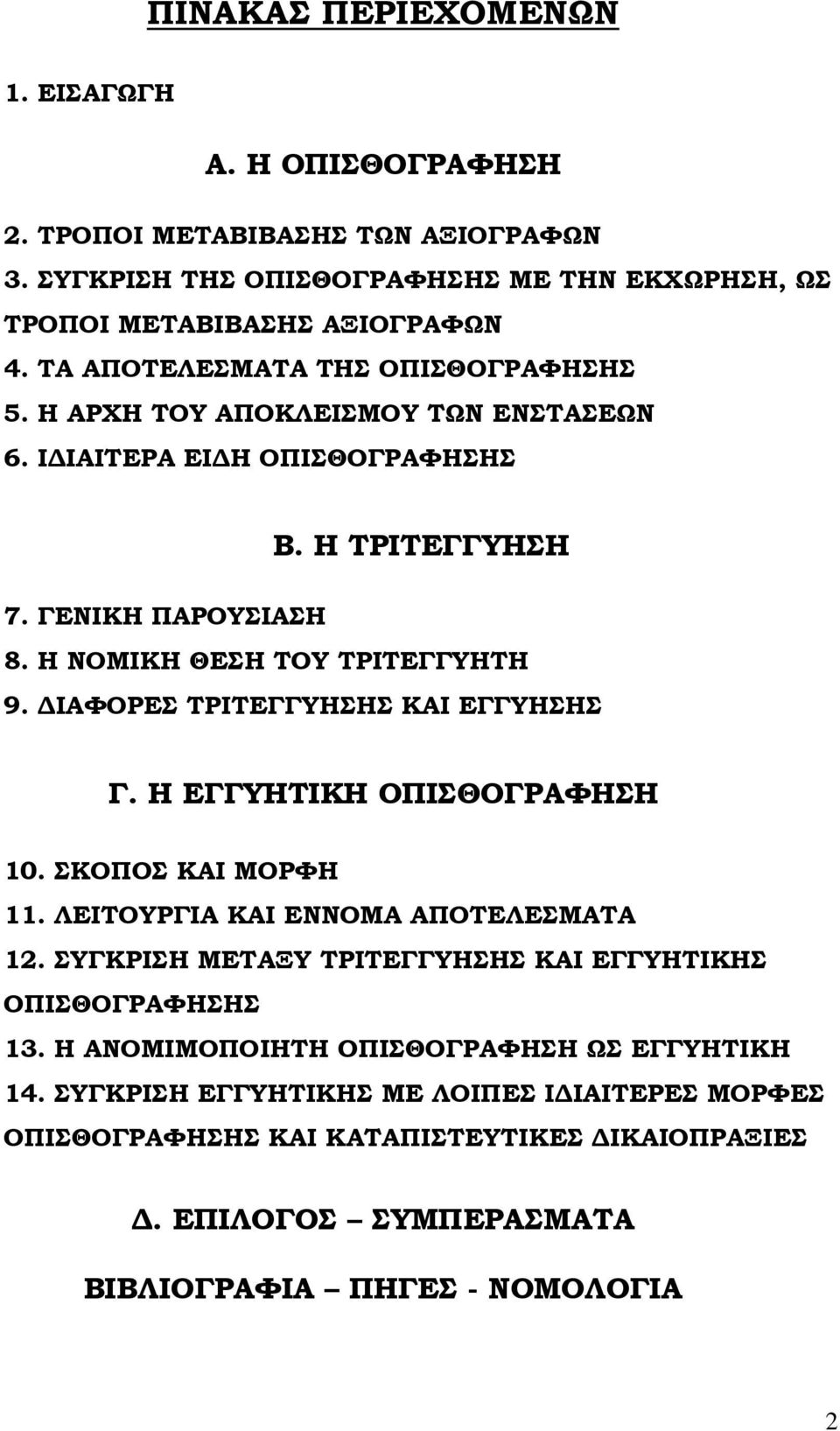 ΠΙΝΑΚΑΣ ΠΕΡΙΕΧΟΜΕΝΩΝ

1. ΕΙΣΑΓΩΓΗ

Α. Η ΟΠΙΣΘΟΓΡΑΦΗΣΗ

2. ΤΡΟΠΟΙ ΜΕΤΑΒΙΒΑΣΗΣ ΤΩΝ ΑΞΙΟΓΡΑΦΩΝ
3. ΣΥΓΚΡΙΣΗ ΤΗΣ ΟΠΙΣΘΟΓΡΑΦΗΣΗΣ ΜΕ ΤΗΝ ΕΚΧΩΡΗΣΗ, ΩΣ ΤΡΟΠΟΙ ΜΕΤΑΒΙΒΑΣΗΣ ΑΞΙΟΓΡΑΦΩΝ
4. ΤΑ ΑΠΟΤΕΛΕΣΜΑΤΑ ΤΗΣ ΟΠΙΣΘΟΓΡΑΦΗΣΗΣ
5. Η ΑΡΧΗ ΤΟΥ ΑΠΟΚΛΕΙΣΜΟΥ ΤΩΝ ΕΝΣΤΑΣΕΩΝ
6. ΙΔΙΑΙΤΕΡΑ ΕΙΔΗ ΟΠΙΣΘΟΓΡΑΦΗΣΗΣ

Β. Η ΤΡΙΤΕΓΓΥΗΣΗ

7. ΓΕΝΙΚΗ ΠΑΡΟΥΣΙΑΣΗ
8. Η ΝΟΜΙΚΗ ΘΕΣΗ ΤΟΥ ΤΡΙΤΕΓΓΥΗΤΗ
9. ΔΙΑΦΟΡΕΣ ΤΡΙΤΕΓΓΥΗΣΗΣ ΚΑΙ ΕΓΓΥΗΣΗΣ

Γ. Η ΕΓΓΥΗΤΙΚΗ ΟΠΙΣΘΟΓΡΑΦΗΣΗ

10. ΣΚΟΠΟΣ ΚΑΙ ΜΟΡΦΗ
11. ΛΕΙΤΟΥΡΓΙΑ ΚΑΙ ΕΝΝΟΜΑ ΑΠΟΤΕΛΕΣΜΑΤΑ
12. ΣΥΓΚΡΙΣΗ ΜΕΤΑΞΥ ΤΡΙΤΕΓΓΥΗΣΗΣ ΚΑΙ ΕΓΓΥΗΤΙΚΗΣ ΟΠΙΣΘΟΓΡΑΦΗΣΗΣ
13. Η ΑΝΟΜΙΜΟΠΟΙΗΤΗ ΟΠΙΣΘΟΓΡΑΦΗΣΗ ΩΣ ΕΓΓΥΗΤΙΚΗ
14. ΣΥΓΚΡΙΣΗ ΕΓΓΥΗΤΙΚΗΣ ΜΕ ΛΟΙΠΕΣ ΙΔΙΑΙΤΕΡΕΣ ΜΟΡΦΕΣ ΟΠΙΣΘΟΓΡΑΦΗΣΗΣ ΚΑΙ ΚΑΤΑΠΙΣΤΕΥΤΙΚΕΣ ΔΙΚΑΙΟΠΡΑΞΙΕΣ

Δ. ΕΠΙΛΟΓΟΣ – ΣΥΜΠΕΡΑΣΜΑΤΑ

ΒΙΒΛΙΟΓΡΑΦΙΑ – ΠΗΓΕΣ - ΝΟΜΟΛΟΓΙΑ

2